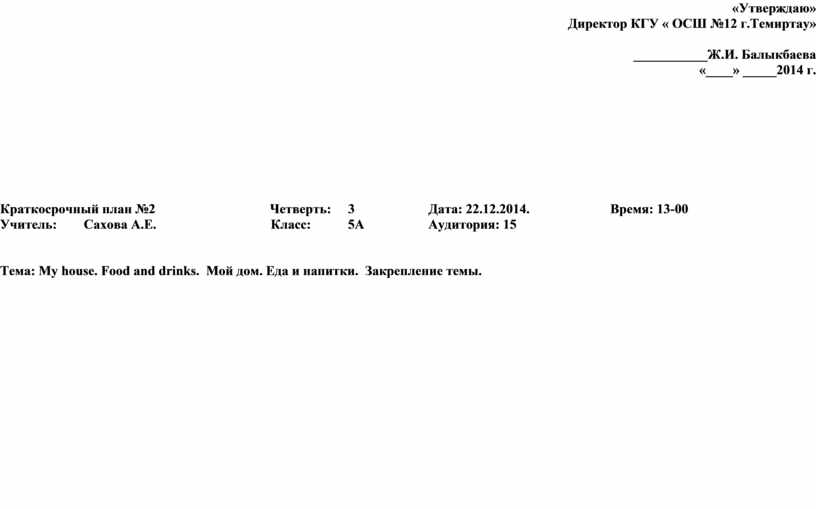 «Утверждаю»
Директор КГУ « ОСШ №12 г.Темиртау»

___________Ж.И. Балыкбаева
«____» _____2014 г.

Краткосрочный план №2 Четверть: 3 Дата: 22.12.2014. Время: 13-00
Учитель: Сахова А.Е. Класс: 5А Аудитория: 15

Тема: My house. Food and drinks. Мой дом. Еда и напитки. Закрепление темы.